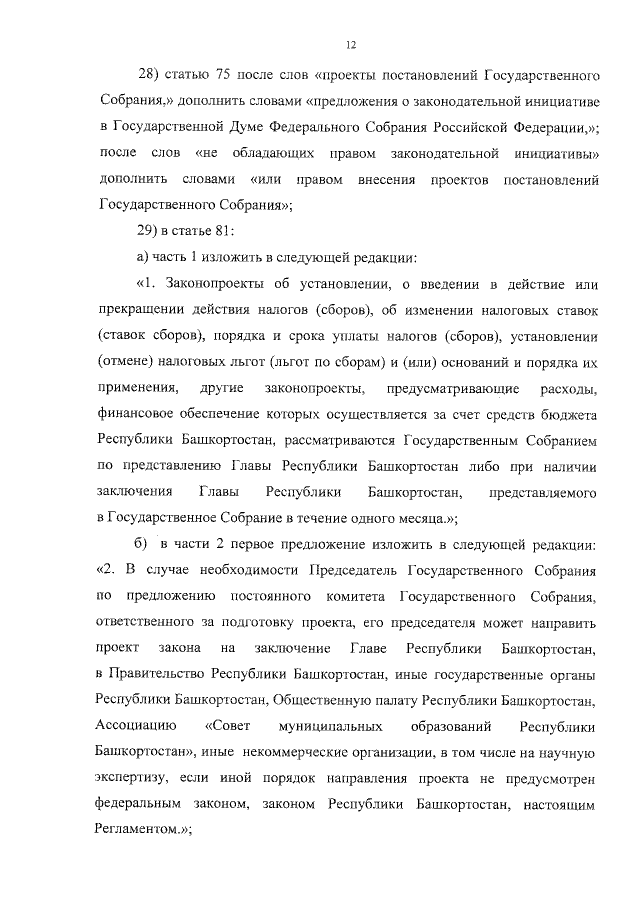 12

28) статью 75 после слов «проекты постановлений Государственного Собрания,» дополнить словами «предложения о законодательной инициативе в Государственной Думе Федерального Собрания Российской Федерации,»; после слов «не обладающих правом законодательной инициативы» дополнить словами «или правом внесения проектов постановлений Государственного Собрания»;

29) в статье 81:

а) часть 1 изложить в следующей редакции:

«1. Законопроекты об установлении, о введении в действие или прекращении действия налогов (сборов), об изменении налоговых ставок (ставок сборов), порядка и срока уплаты налогов (сборов), установлении (отмене) налоговых льгот (льгот по сборам) и (или) оснований и порядка их применения, другие законопроекты, предусматривающие расходы, финансовое обеспечение которых осуществляется за счет средств бюджета Республики Башкортостан, рассматриваются Государственным Собранием по представлению Главы Республики Башкортостан либо при наличии заключения Главы Республики Башкортостан, представляемого в Государственное Собрание в течение одного месяца.»;

б) в части 2 первое предложение изложить в следующей редакции: «2. В случае необходимости Председатель Государственного Собрания по предложению постоянного комитета Государственного Собрания, ответственного за подготовку проекта, его председателя может направить проект закона на заключение Главе Республики Башкортостан, в Правительство Республики Башкортостан, иные государственные органы Республики Башкортостан, Общественную палату Республики Башкортостан, Ассоциацию «Совет муниципальных образований Республики Башкортостан», иные некоммерческие организации, в том числе на научную экспертизу, если иной порядок направления проекта не предусмотрен федеральным законом, законом Республики Башкортостан, настоящим Регламентом.»;